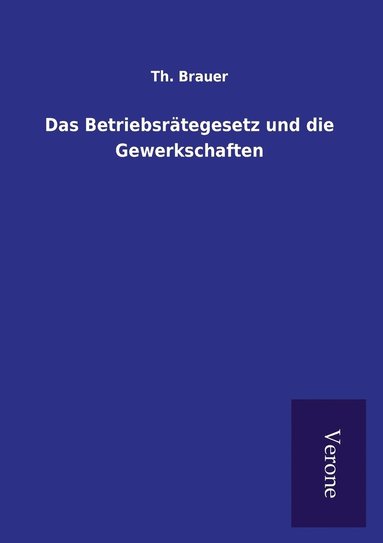 Th. Brauer

Das Betriebsrätegesetz und die Gewerkschaften

Verone